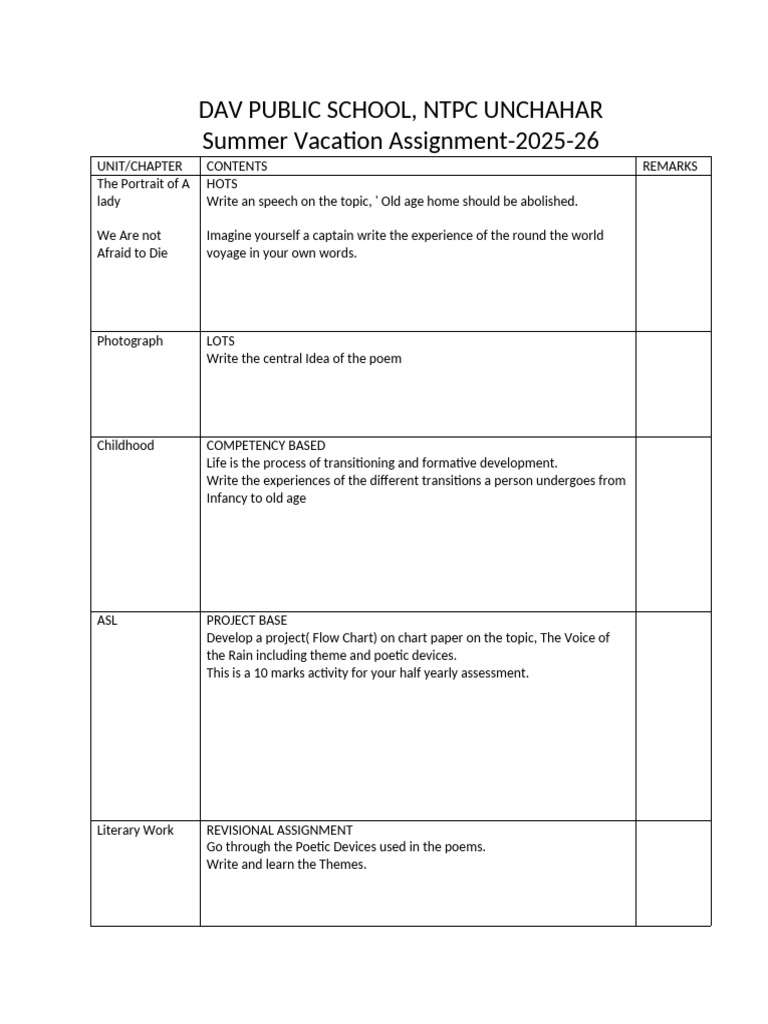 DAV PUBLIC SCHOOL, NTPC UNCHAHAR
Summer Vacation Assignment-2025-26

| UNIT/CHAPTER | CONTENTS | REMARKS |
|---|---|---|
| The Portrait of A lady We Are not Afraid to Die | HOTS Write an speech on the topic, ' Old age home should be abolished. Imagine yourself a captain write the experience of the round the world voyage in your own words. | |
| Photograph | LOTS Write the central Idea of the poem | |
| Childhood | COMPETENCY BASED Life is the process of transitioning and formative development. Write the experiences of the different transitions a person undergoes from Infancy to old age | |
| ASL | PROJECT BASE Develop a project( Flow Chart) on chart paper on the topic, The Voice of the Rain including theme and poetic devices. This is a 10 marks activity for your half yearly assessment. | |
| Literary Work | REVISIONAL ASSIGNMENT Go through the Poetic Devices used in the poems. Write and learn the Themes. | |